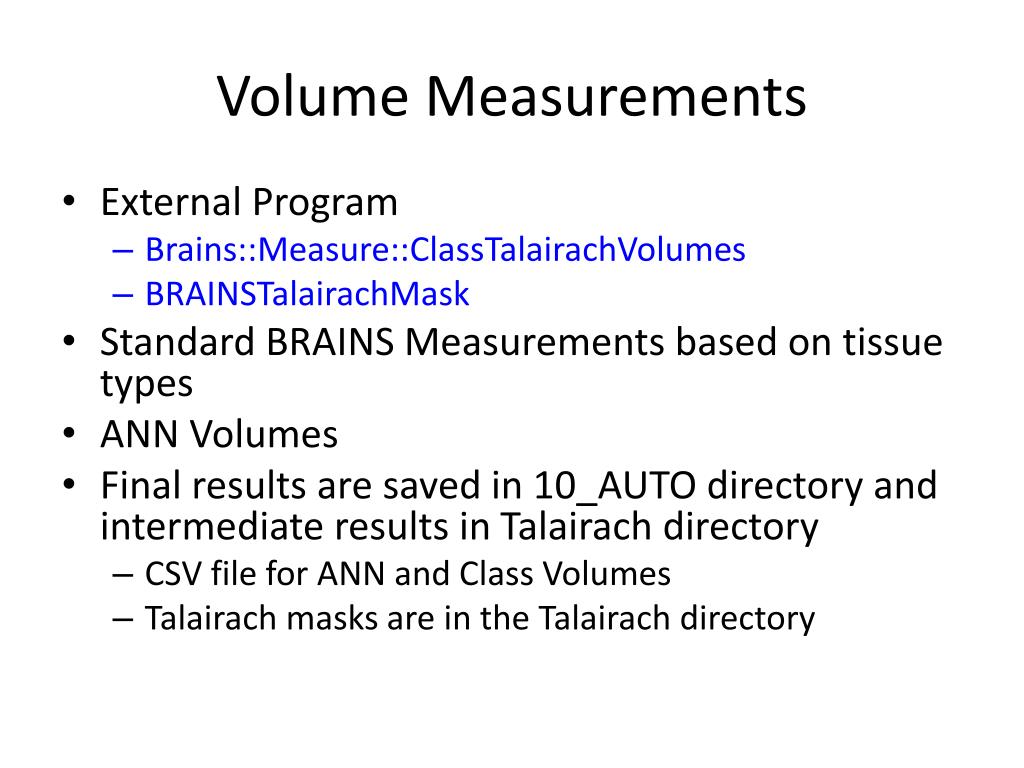 Volume Measurements

• External Program
  – Brains::Measure::ClassTalairachVolumes
  – BRAINSTalairachMask
• Standard BRAINS Measurements based on tissue types
• ANN Volumes
• Final results are saved in 10_AUTO directory and intermediate results in Talairach directory
  – CSV file for ANN and Class Volumes
  – Talairach masks are in the Talairach directory